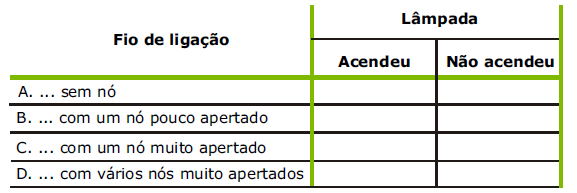 | Fio de ligação | Lâmpada | |
|---|---|---|
| | Acendeu | Não acendeu |
| A. ... sem nó | | |
| B. ... com um nó pouco apertado | | |
| C. ... com um nó muito apertado | | |
| D. ... com vários nós muito apertados | | |